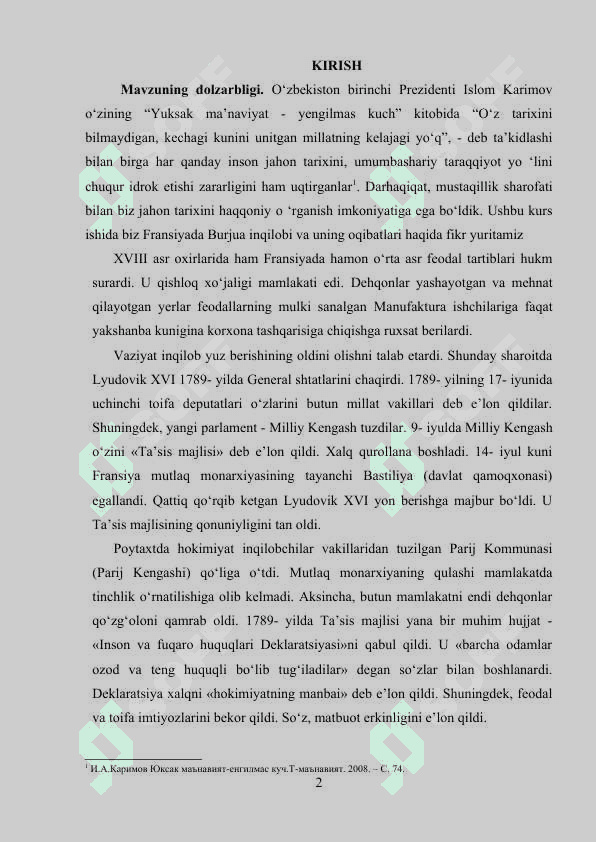 KIRISH

Mavzuning dolzarbligi. O‘zbekiston birinchi Prezidenti Islom Karimov o‘zining “Yuksak ma’naviyat - yengilmas kuch” kitobida “O‘z tarixini bilmaydigan, kechagi kunini unitgan millatning kelajagi yo‘q”, - deb ta’kidlashi bilan birga har qanday inson jahon tarixini, umumbashariy taraqqiyot yo ‘lini chuqur idrok etishi zararligini ham uqtirganlar$^1$. Darhaqiqat, mustaqillik sharofati bilan biz jahon tarixini haqqoniy o ‘rganish imkoniyatiga ega bo‘ldik. Ushbu kurs ishida biz Fransiyada Burjua inqilobi va uning oqibatlari haqida fikr yuritamiz

XVIII asr oxirlarida ham Fransiyada hamon o‘rta asr feodal tartiblari hukm surardi. U qishloq xo‘jaligi mamlakati edi. Dehqonlar yashayotgan va mehnat qilayotgan yerlar feodallarning mulki sanalgan Manufaktura ishchilariga faqat yakshanba kunigina korxona tashqarisiga chiqishga ruxsat berilardi.

Vaziyat inqilob yuz berishining oldini olishni talab etardi. Shunday sharoitda Lyudovik XVI 1789- yilda General shtatlarini chaqirdi. 1789- yilning 17- iyunida uchinchi toifa deputatlari o‘zlarini butun millat vakillari deb e’lon qildilar. Shuningdek, yangi parlament - Milliy Kengash tuzdilar. 9- iyulda Milliy Kengash o‘zini «Ta’sis majlisi» deb e’lon qildi. Xalq qurollana boshladi. 14- iyul kuni Fransiya mutlaq monarxiyasining tayanchi Bastiliya (davlat qamoqxonasi) egallandi. Qattiq qo‘rqib ketgan Lyudovik XVI yon berishga majbur bo‘ldi. U Ta’sis majlisining qonuniyligini tan oldi.

Poytaxtda hokimiyat inqilobchilar vakillaridan tuzilgan Parij Kommunasi (Parij Kengashi) qo‘liga o‘tdi. Mutlaq monarxiyaning qulashi mamlakatda tinchlik o‘rnatilishiga olib kelmadi. Aksincha, butun mamlakatni endi dehqonlar qo‘zg‘oloni qamrab oldi. 1789- yilda Ta’sis majlisi yana bir muhim hujjat - «Inson va fuqaro huquqlari Deklaratsiyasi»ni qabul qildi. U «barcha odamlar ozod va teng huquqli bo‘lib tug‘iladilar» degan so‘zlar bilan boshlanardi. Deklaratsiya xalqni «hokimiyatning manbai» deb e’lon qildi. Shuningdek, feodal va toifa imtiyozlarini bekor qildi. So‘z, matbuot erkinligini e’lon qildi.

$^1$ И.А.Каримов Юксак маънавият-енгилмас куч.Т-маънавият. 2008. – С. 74.

2